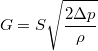 $G = S\sqrt{\frac{2\Delta p}{\rho}}$